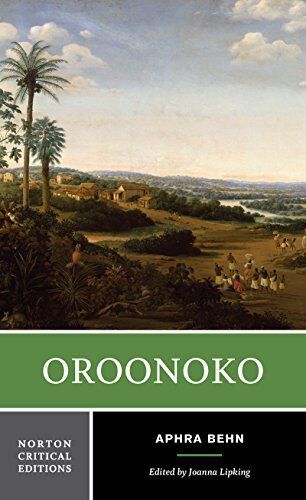 OROONOKO

NORTON CRITICAL EDITIONS

APHRA BEHN

Edited by Joanna Lipking